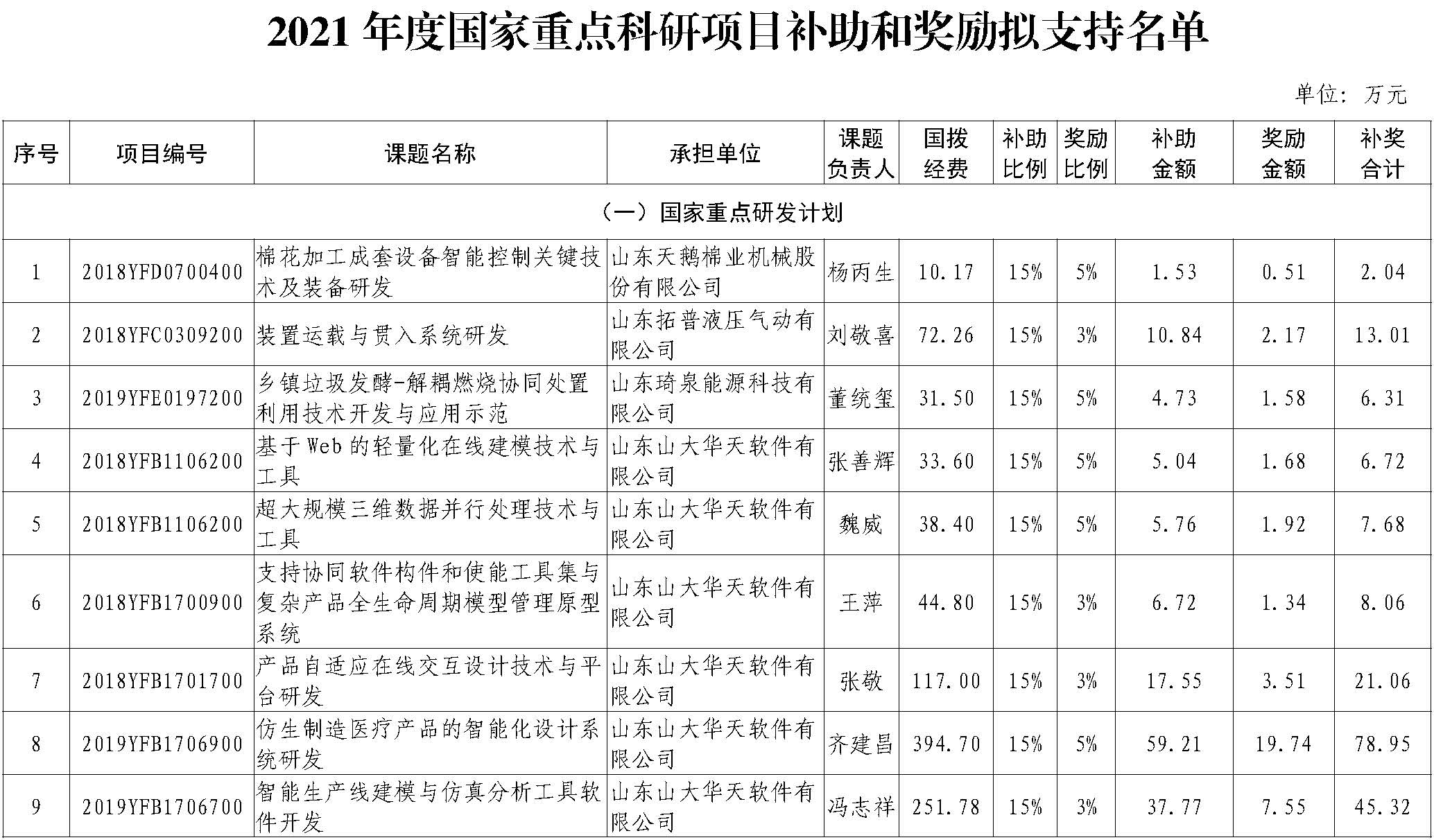 2021 年度国家重点科研项目补助和奖励拟支持名单

单位：万元

| 序号 | 项目编号 | 课题名称 | 承担单位 | 课题负责人 | 国拨经费 | 补助比例 | 奖励比例 | 补助金额 | 奖励金额 | 补奖合计 |
|---|---|---|---|---|---|---|---|---|---|---|
| （一）国家重点研发计划 | | | | | | | | | | |
| 1 | 2018YFD0700400 | 棉花加工成套设备智能控制关键技术及装备研发 | 山东天鹅棉业机械股份有限公司 | 杨丙生 | 10.17 | 15% | 5% | 1.53 | 0.51 | 2.04 |
| 2 | 2018YFC0309200 | 装置运载与贯入系统研发 | 山东拓普液压气动有限公司 | 刘敬喜 | 72.26 | 15% | 3% | 10.84 | 2.17 | 13.01 |
| 3 | 2019YFE0197200 | 乡镇垃圾发酵-解耦燃烧协同处置利用技术开发与应用示范 | 山东琦泉能源科技有限公司 | 董统玺 | 31.50 | 15% | 5% | 4.73 | 1.58 | 6.31 |
| 4 | 2018YFB1106200 | 基于 Web 的轻量化在线建模技术与工具 | 山东山大华天软件有限公司 | 张善辉 | 33.60 | 15% | 5% | 5.04 | 1.68 | 6.72 |
| 5 | 2018YFB1106200 | 超大规模三维数据并行处理技术与工具 | 山东山大华天软件有限公司 | 魏威 | 38.40 | 15% | 5% | 5.76 | 1.92 | 7.68 |
| 6 | 2018YFB1700900 | 支持协同软件构件和使能工具集与复杂产品全生命周期模型管理原型系统 | 山东山大华天软件有限公司 | 王萍 | 44.80 | 15% | 3% | 6.72 | 1.34 | 8.06 |
| 7 | 2018YFB1701700 | 产品自适应在线交互设计技术与平台研发 | 山东山大华天软件有限公司 | 张敬 | 117.00 | 15% | 3% | 17.55 | 3.51 | 21.06 |
| 8 | 2019YFB1706900 | 仿生制造医疗产品的智能化设计系统研发 | 山东山大华天软件有限公司 | 齐建昌 | 394.70 | 15% | 5% | 59.21 | 19.74 | 78.95 |
| 9 | 2019YFB1706700 | 智能生产线建模与仿真分析工具软件开发 | 山东山大华天软件有限公司 | 冯志祥 | 251.78 | 15% | 3% | 37.77 | 7.55 | 45.32 |